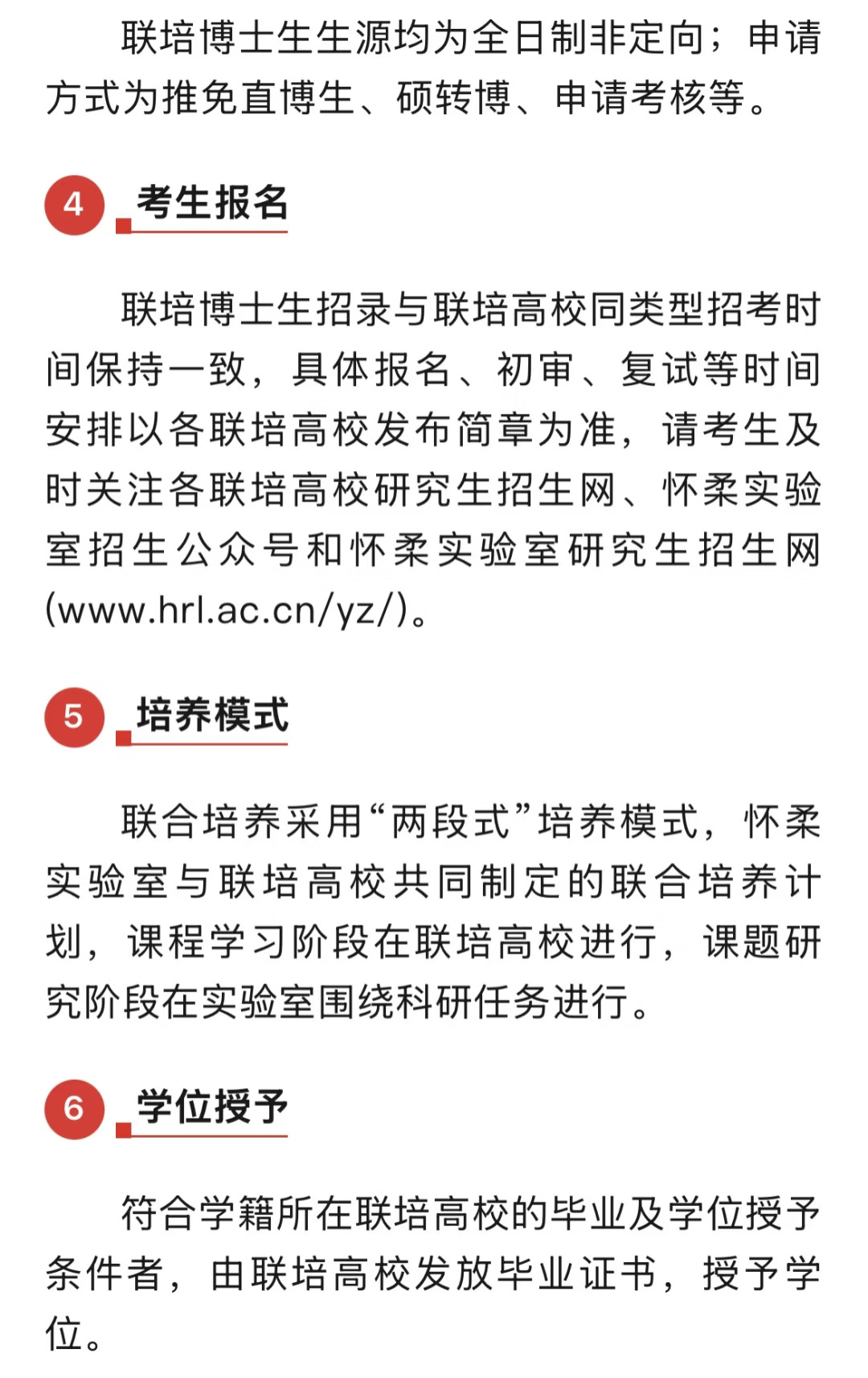 联培博士生生源均为全日制非定向；申请方式为推免直博生、硕转博、申请考核等。

4 考生报名

联培博士生招录与联培高校同类型招考时间保持一致，具体报名、初审、复试等时间安排以各联培高校发布简章为准，请考生及时关注各联培高校研究生招生网、怀柔实验室招生公众号和怀柔实验室研究生招生网(www.hrl.ac.cn/yz/)。

5 培养模式

联合培养采用“两段式”培养模式，怀柔实验室与联培高校共同制定的联合培养计划，课程学习阶段在联培高校进行，课题研究阶段在实验室围绕科研任务进行。

6 学位授予

符合学籍所在联培高校的毕业及学位授予条件者，由联培高校发放毕业证书，授予学位。